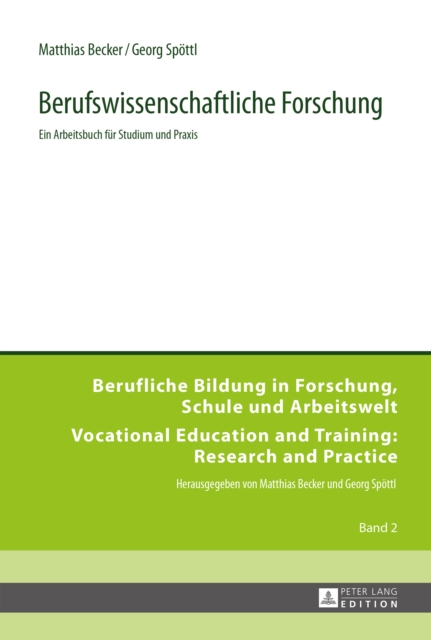 Matthias Becker / Georg Spöttl

Berufswissenschaftliche Forschung

Ein Arbeitsbuch für Studium und Praxis

Berufliche Bildung in Forschung, Schule und Arbeitswelt

Vocational Education and Training: Research and Practice

Herausgegeben von Matthias Becker und Georg Spöttl

Band 2

PETER LANG
EDITION